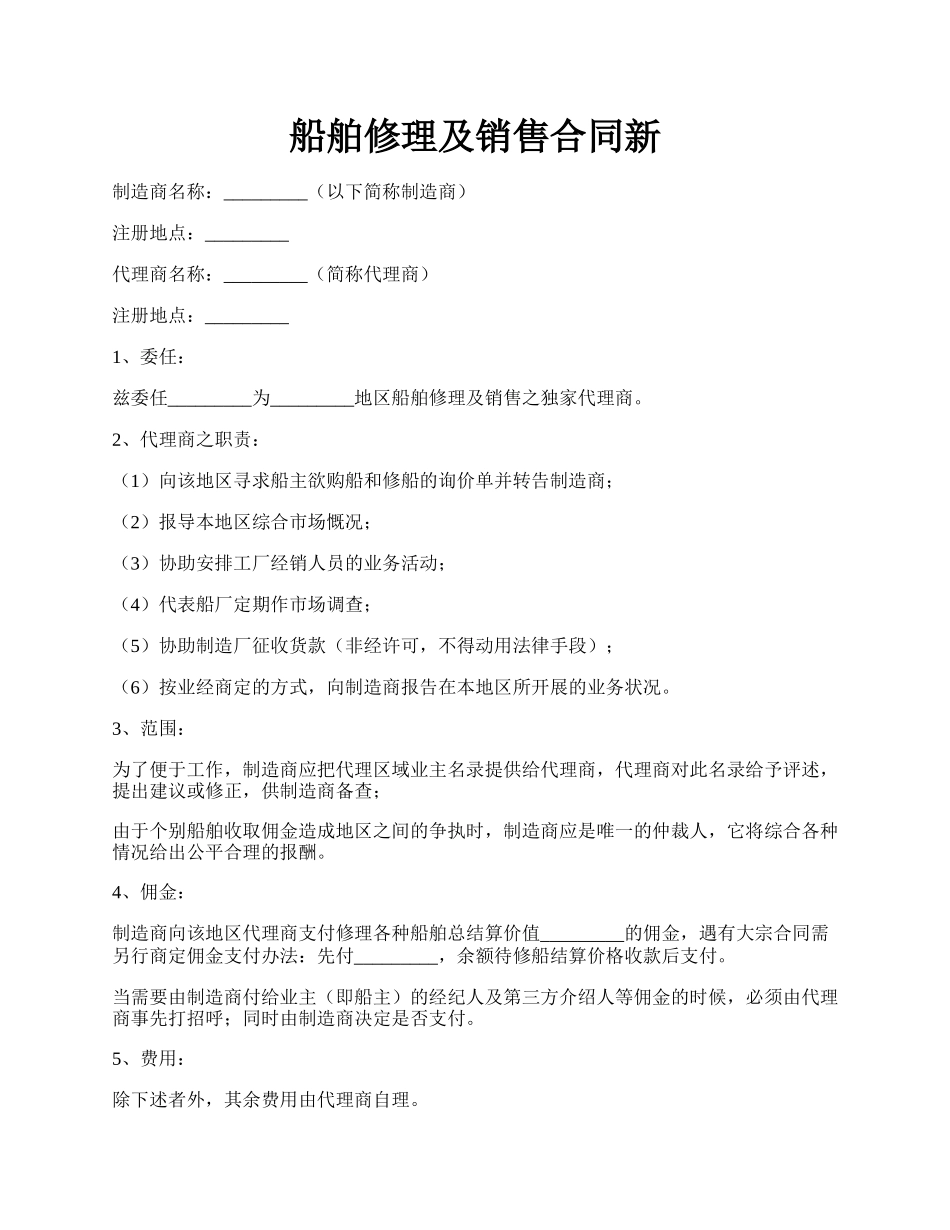 船舶修理及销售合同新

制造商名称：_________（以下简称制造商）

注册地点：_________

代理商名称：_________（简称代理商）

注册地点：_________

1、委任：

兹委任_________为_________地区船舶修理及销售之独家代理商。

2、代理商之职责：

（1）向该地区寻求船主欲购船和修船的询价单并转告制造商；

（2）报导本地区综合市场概况；

（3）协助安排工厂经销人员的业务活动；

（4）代表船厂定期作市场调查；

（5）协助制造厂征收货款（非经许可，不得动用法律手段）；

（6）按业经商定的方式，向制造商报告在本地区所开展的业务状况。

3、范围：

为了便于工作，制造商应把代理区域业主名录提供给代理商，代理商对此名录给予评述，提出建议或修正，供制造商备查；

由于个别船舶收取佣金造成地区之间的争执时，制造商应是唯一的仲裁人，它将综合各种情况给出公平合理的报酬。

4、佣金：

制造商向该地区代理商支付修理各种船舶总结算价值_________的佣金，遇有大宗合同需另行商定佣金支付办法：先付_________，余额待修船结算价格收款后支付。

当需要由制造商付给业主（即船主）的经纪人及第三方介绍人等佣金的时候，必须由代理商事先打招呼；同时由制造商决定是否支付。

5、费用：

除下述者外，其余费用由代理商自理。